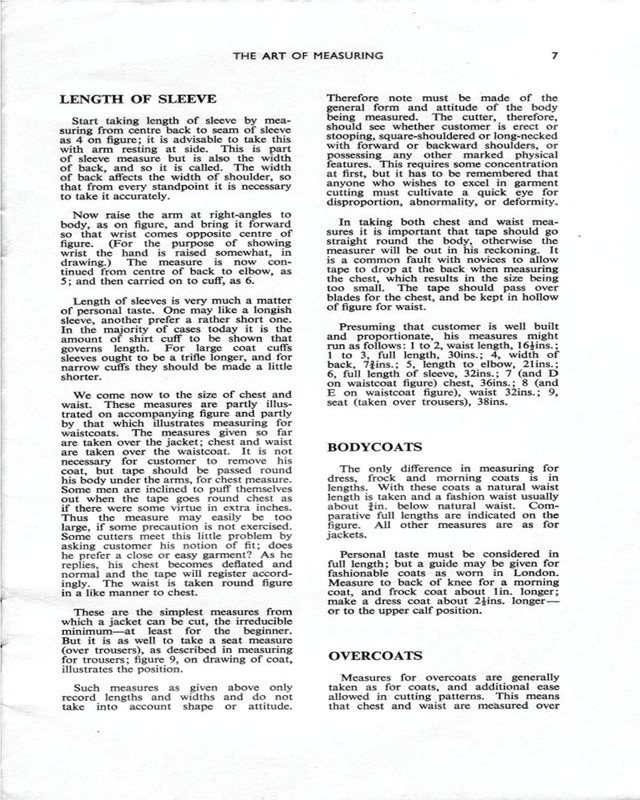 THE ART OF MEASURING 7

LENGTH OF SLEEVE

Start taking length of sleeve by measuring from centre back to seam of sleeve as 4 on figure; it is advisable to take this with arm resting at side. This is part of sleeve measure but is also the width of back, and so it is called. The width of back affects the width of shoulder, so that from every standpoint it is necessary to take it accurately.

Now raise the arm at right-angles to body, as on figure, and bring it forward so that wrist comes opposite centre of figure. (For the purpose of showing wrist the hand is raised somewhat, in drawing.) The measure is now continued from centre of back to elbow, as 5; and then carried on to cuff, as 6.

Length of sleeves is very much a matter of personal taste. One may like a longish sleeve, another prefer a rather short one. In the majority of cases today it is the amount of shirt cuff to be shown that governs length. For large coat cuffs sleeves ought to be a trifle longer, and for narrow cuffs they should be made a little shorter.

We come now to the size of chest and waist. These measures are partly illustrated on accompanying figure and partly by that which illustrates measuring for waistcoats. The measures given so far are taken over the jacket; chest and waist are taken over the waistcoat. It is not necessary for customer to remove his coat, but tape should be passed round his body under the arms, for chest measure. Some men are inclined to puff themselves out when the tape goes round chest as if there were some virtue in extra inches. Thus the measure may easily be too large, if some precaution is not exercised. Some cutters meet this little problem by asking customer his notion of fit; does he prefer a close or easy garment? As he replies, his chest becomes deflated and normal and the tape will register accordingly. The waist is taken round figure in a like manner to chest.

These are the simplest measures from which a jacket can be cut, the irreducible minimum—at least for the beginner. But it is as well to take a seat measure (over trousers), as described in measuring for trousers; figure 9, on drawing of coat, illustrates the position.

Such measures as given above only record lengths and widths and do not take into account shape or attitude.

Therefore note must be made of the general form and attitude of the body being measured. The cutter, therefore, should see whether customer is erect or stooping, square-shouldered or long-necked with forward or backward shoulders, or possessing any other marked physical features. This requires some concentration at first, but it has to be remembered that anyone who wishes to excel in garment cutting must cultivate a quick eye for disproportion, abnormality, or deformity.

In taking both chest and waist measures it is important that tape should go straight round the body, otherwise the measurer will be out in his reckoning. It is a common fault with novices to allow tape to drop at the back when measuring the chest, which results in the size being too small. The tape should pass over blades for the chest, and be kept in hollow of figure for waist.

Presuming that customer is well built and proportionate, his measures might run as follows: 1 to 2, waist length, $16\frac{1}{2}$ins.; 1 to 3, full length, 30ins.; 4, width of back, $7\frac{3}{4}$ins.; 5, length to elbow, 21ins.; 6, full length of sleeve, 32ins.; 7 (and D on waistcoat figure) chest, 36ins.; 8 (and E on waistcoat figure), waist 32ins.; 9, seat (taken over trousers), 38ins.

BODYCOATS

The only difference in measuring for dress, frock and morning coats is in lengths. With these coats a natural waist length is taken and a fashion waist usually about $\frac{3}{4}$in. below natural waist. Comparative full lengths are indicated on the figure. All other measures are as for jackets.

Personal taste must be considered in full length; but a guide may be given for fashionable coats as worn in London. Measure to back of knee for a morning coat, and frock coat about 1in. longer; make a dress coat about $2\frac{1}{2}$ins. longer—or to the upper calf position.

OVERCOATS

Measures for overcoats are generally taken as for coats, and additional ease allowed in cutting patterns. This means that chest and waist are measured over